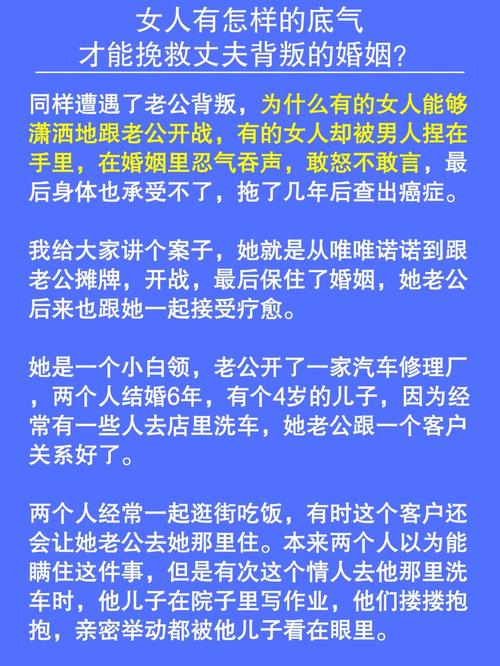 女人有怎样的底气
才能挽救丈夫背叛的婚姻？

同样遭遇了老公背叛，为什么有的女人能够潇洒地跟老公开战，有的女人却被男人捏在手里，在婚姻里忍气吞声，敢怒不敢言，最后身体也承受不了，拖了几年后查出癌症。

我给大家讲个案子，她就是从唯唯诺诺到跟老公摊牌，开战，最后保住了婚姻，她老公后来也跟她一起接受疗愈。

她是一个小白领，老公开了一家汽车修理厂，两个人结婚6年，有个4岁的儿子，因为经常有一些人去店里洗车，她老公跟一个客户关系好了。

两个人经常一起逛街吃饭，有时这个客户还会让她老公去她那里住。本来两个人以为能瞒住这件事，但是有次这个情人去他那里洗车时，他儿子在院子里写作业，他们搂搂抱抱，亲密举动都被他儿子看在眼里。